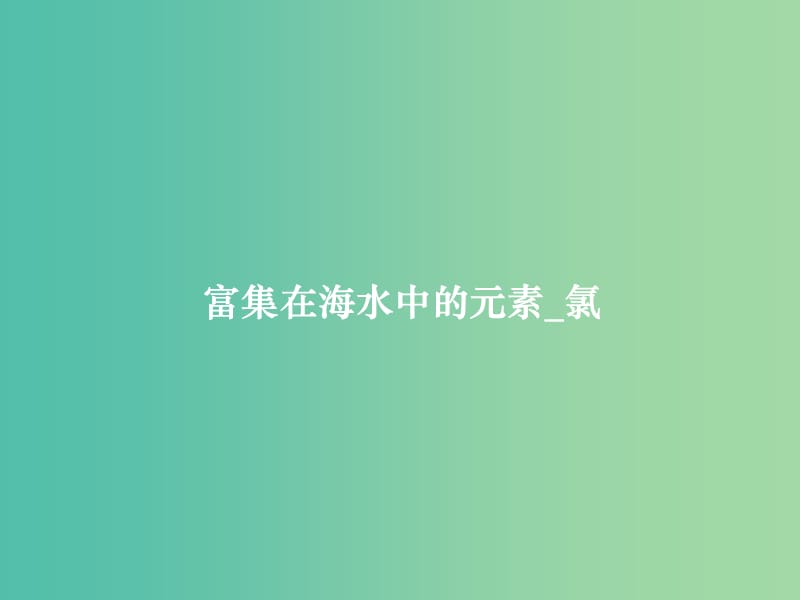 富集在海水中的元素_氯